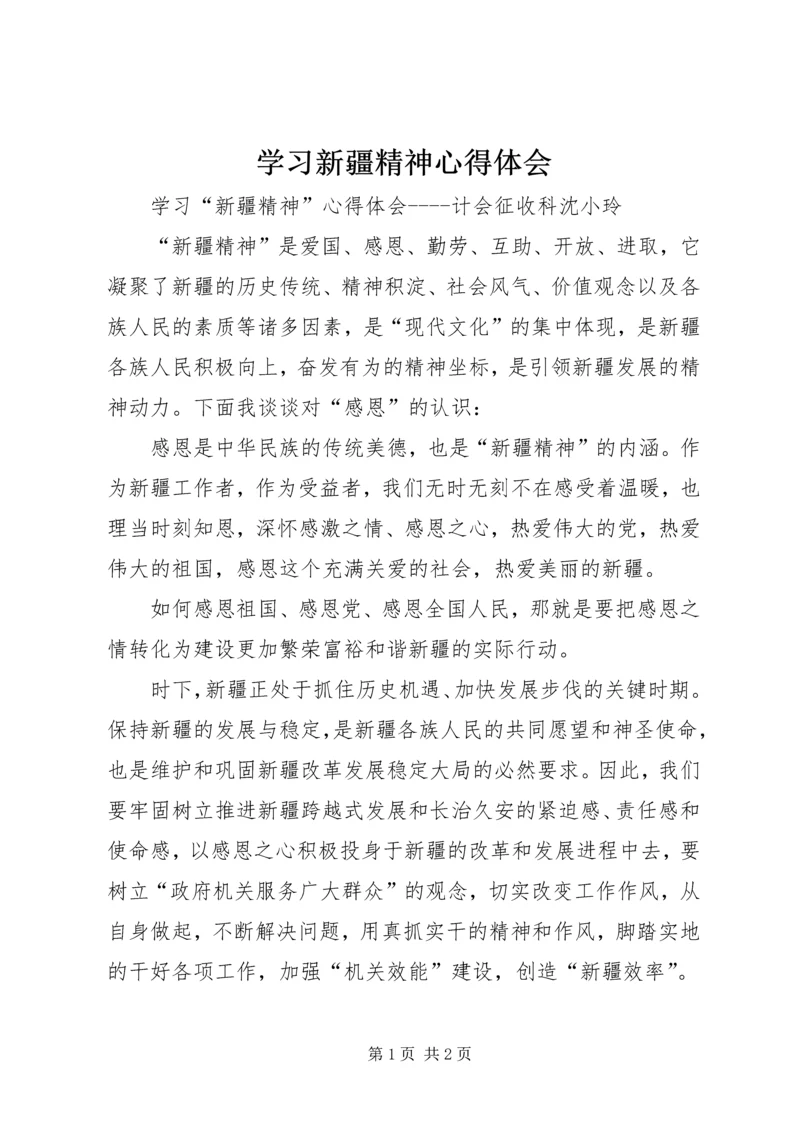 学习新疆精神心得体会

学习“新疆精神”心得体会----计会征收科沈小玲

“新疆精神”是爱国、感恩、勤劳、互助、开放、进取，它凝聚了新疆的历史传统、精神积淀、社会风气、价值观念以及各族人民的素质等诸多因素，是“现代文化”的集中体现，是新疆各族人民积极向上，奋发有为的精神坐标，是引领新疆发展的精神动力。下面我谈谈对“感恩”的认识：

感恩是中华民族的传统美德，也是“新疆精神”的内涵。作为新疆工作者，作为受益者，我们无时无刻不在感受着温暖，也理当时刻知恩，深怀感激之情、感恩之心，热爱伟大的党，热爱伟大的祖国，感恩这个充满关爱的社会，热爱美丽的新疆。

如何感恩祖国、感恩党、感恩全国人民，那就是要把感恩之情转化为建设更加繁荣富裕和谐新疆的实际行动。

时下，新疆正处于抓住历史机遇、加快发展步伐的关键时期。保持新疆的发展与稳定，是新疆各族人民的共同愿望和神圣使命，也是维护和巩固新疆改革发展稳定大局的必然要求。因此，我们要牢固树立推进新疆跨越式发展和长治久安的紧迫感、责任感和使命感，以感恩之心积极投身于新疆的改革和发展进程中去，要树立“政府机关服务广大群众”的观念，切实改变工作作风，从自身做起，不断解决问题，用真抓实干的精神和作风，脚踏实地的干好各项工作，加强“机关效能”建设，创造“新疆效率”。

第 1 页 共 2 页